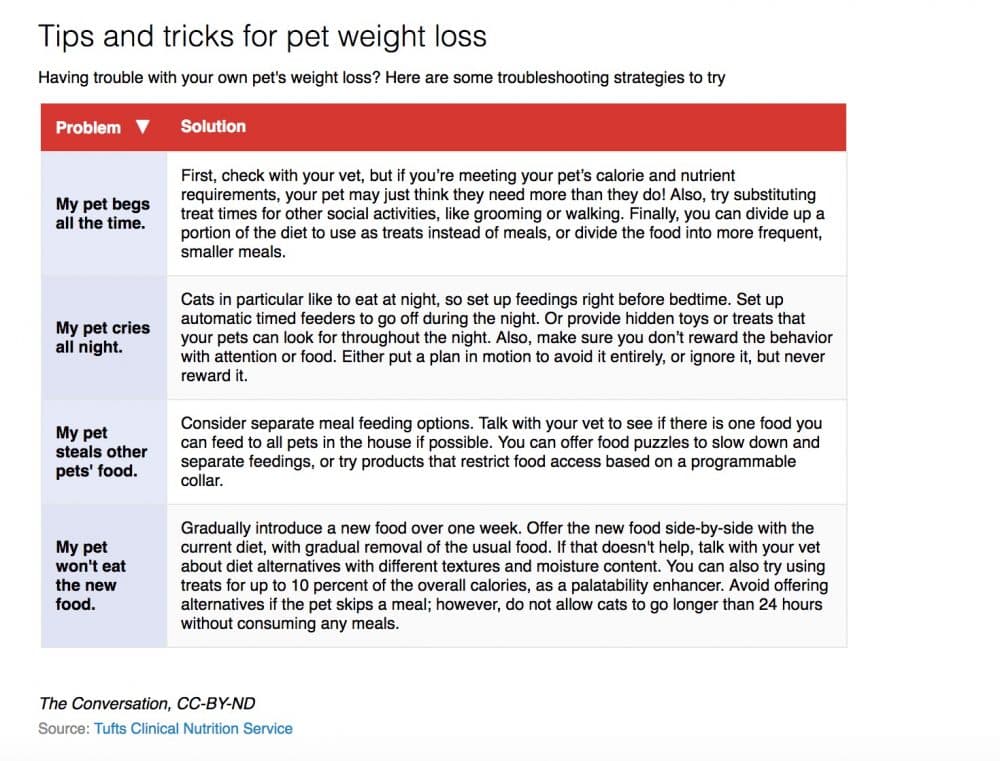 Tips and tricks for pet weight loss

Having trouble with your own pet's weight loss? Here are some troubleshooting strategies to try

| Problem ▼ | Solution |
|---|---|
| My pet begs all the time. | First, check with your vet, but if you're meeting your pet's calorie and nutrient requirements, your pet may just think they need more than they do! Also, try substituting treat times for other social activities, like grooming or walking. Finally, you can divide up a portion of the diet to use as treats instead of meals, or divide the food into more frequent, smaller meals. |
| My pet cries all night. | Cats in particular like to eat at night, so set up feedings right before bedtime. Set up automatic timed feeders to go off during the night. Or provide hidden toys or treats that your pets can look for throughout the night. Also, make sure you don't reward the behavior with attention or food. Either put a plan in motion to avoid it entirely, or ignore it, but never reward it. |
| My pet steals other pets' food. | Consider separate meal feeding options. Talk with your vet to see if there is one food you can feed to all pets in the house if possible. You can offer food puzzles to slow down and separate feedings, or try products that restrict food access based on a programmable collar. |
| My pet won't eat the new food. | Gradually introduce a new food over one week. Offer the new food side-by-side with the current diet, with gradual removal of the usual food. If that doesn't help, talk with your vet about diet alternatives with different textures and moisture content. You can also try using treats for up to 10 percent of the overall calories, as a palatability enhancer. Avoid offering alternatives if the pet skips a meal; however, do not allow cats to go longer than 24 hours without consuming any meals. |

The Conversation, CC-BY-ND
Source: Tufts Clinical Nutrition Service